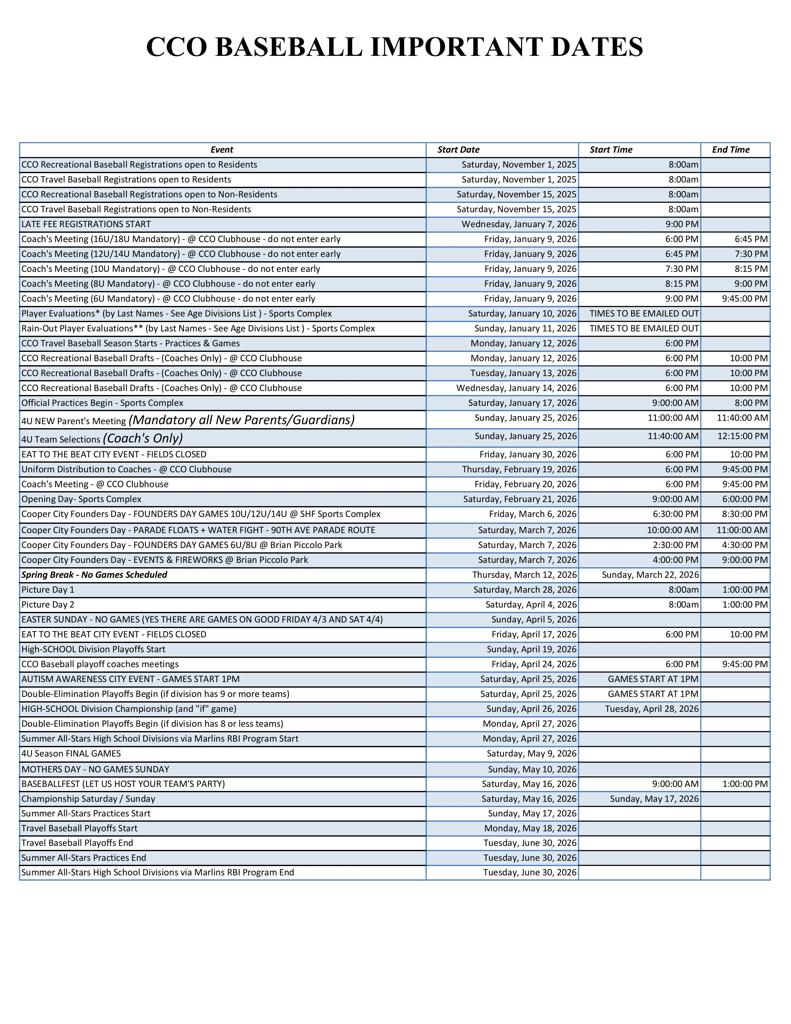 CCO BASEBALL IMPORTANT DATES

| Event | Start Date | Start Time | End Time |
|---|---|---|---|
| CCO Recreational Baseball Registrations open to Residents | Saturday, November 1, 2025 | 8:00am | |
| CCO Travel Baseball Registrations open to Residents | Saturday, November 1, 2025 | 8:00am | |
| CCO Recreational Baseball Registrations open to Non-Residents | Saturday, November 15, 2025 | 8:00am | |
| CCO Travel Baseball Registrations open to Non-Residents | Saturday, November 15, 2025 | 8:00am | |
| LATE FEE REGISTRATIONS START | Wednesday, January 7, 2026 | 9:00 PM | |
| Coach's Meeting (16U/18U Mandatory) - @ CCO Clubhouse - do not enter early | Friday, January 9, 2026 | 6:00 PM | 6:45 PM |
| Coach's Meeting (12U/14U Mandatory) - @ CCO Clubhouse - do not enter early | Friday, January 9, 2026 | 6:45 PM | 7:30 PM |
| Coach's Meeting (10U Mandatory) - @ CCO Clubhouse - do not enter early | Friday, January 9, 2026 | 7:30 PM | 8:15 PM |
| Coach's Meeting (8U Mandatory) - @ CCO Clubhouse - do not enter early | Friday, January 9, 2026 | 8:15 PM | 9:00 PM |
| Coach's Meeting (6U Mandatory) - @ CCO Clubhouse - do not enter early | Friday, January 9, 2026 | 9:00 PM | 9:45:00 PM |
| Player Evaluations* (by Last Names - See Age Divisions List ) - Sports Complex | Saturday, January 10, 2026 | TIMES TO BE EMAILED OUT | |
| Rain-Out Player Evaluations** (by Last Names - See Age Divisions List ) - Sports Complex | Sunday, January 11, 2026 | TIMES TO BE EMAILED OUT | |
| CCO Travel Baseball Season Starts - Practices & Games | Monday, January 12, 2026 | 6:00 PM | |
| CCO Recreational Baseball Drafts - (Coaches Only) - @ CCO Clubhouse | Monday, January 12, 2026 | 6:00 PM | 10:00 PM |
| CCO Recreational Baseball Drafts - (Coaches Only) - @ CCO Clubhouse | Tuesday, January 13, 2026 | 6:00 PM | 10:00 PM |
| CCO Recreational Baseball Drafts - (Coaches Only) - @ CCO Clubhouse | Wednesday, January 14, 2026 | 6:00 PM | 10:00 PM |
| Official Practices Begin - Sports Complex | Saturday, January 17, 2026 | 9:00:00 AM | 8:00 PM |
| 4U NEW Parent's Meeting (Mandatory all New Parents/Guardians) | Sunday, January 25, 2026 | 11:00:00 AM | 11:40:00 AM |
| 4U Team Selections (Coach's Only) | Sunday, January 25, 2026 | 11:40:00 AM | 12:15:00 PM |
| EAT TO THE BEAT CITY EVENT - FIELDS CLOSED | Friday, January 30, 2026 | 6:00 PM | 10:00 PM |
| Uniform Distribution to Coaches - @ CCO Clubhouse | Thursday, February 19, 2026 | 6:00 PM | 9:45:00 PM |
| Coach's Meeting - @ CCO Clubhouse | Friday, February 20, 2026 | 6:00 PM | 9:45:00 PM |
| Opening Day- Sports Complex | Saturday, February 21, 2026 | 9:00:00 AM | 6:00:00 PM |
| Cooper City Founders Day - FOUNDERS DAY GAMES 10U/12U/14U @ SHF Sports Complex | Friday, March 6, 2026 | 6:30:00 PM | 8:30:00 PM |
| Cooper City Founders Day - PARADE FLOATS + WATER FIGHT - 90TH AVE PARADE ROUTE | Saturday, March 7, 2026 | 10:00:00 AM | 11:00:00 AM |
| Cooper City Founders Day - FOUNDERS DAY GAMES 6U/8U @ Brian Piccolo Park | Saturday, March 7, 2026 | 2:30:00 PM | 4:30:00 PM |
| Cooper City Founders Day - EVENTS & FIREWORKS @ Brian Piccolo Park | Saturday, March 7, 2026 | 4:00:00 PM | 9:00:00 PM |
| Spring Break - No Games Scheduled | Thursday, March 12, 2026 | Sunday, March 22, 2026 | |
| Picture Day 1 | Saturday, March 28, 2026 | 8:00am | 1:00:00 PM |
| Picture Day 2 | Saturday, April 4, 2026 | 8:00am | 1:00:00 PM |
| EASTER SUNDAY - NO GAMES (YES THERE ARE GAMES ON GOOD FRIDAY 4/3 AND SAT 4/4) | Sunday, April 5, 2026 | | |
| EAT TO THE BEAT CITY EVENT - FIELDS CLOSED | Friday, April 17, 2026 | 6:00 PM | 10:00 PM |
| High-SCHOOL Division Playoffs Start | Sunday, April 19, 2026 | | |
| CCO Baseball playoff coaches meetings | Friday, April 24, 2026 | 6:00 PM | 9:45:00 PM |
| AUTISM AWARENESS CITY EVENT - GAMES START 1PM | Saturday, April 25, 2026 | GAMES START AT 1PM | |
| Double-Elimination Playoffs Begin (if division has 9 or more teams) | Saturday, April 25, 2026 | GAMES START AT 1PM | |
| HIGH-SCHOOL Division Championship (and "if" game) | Sunday, April 26, 2026 | Tuesday, April 28, 2026 | |
| Double-Elimination Playoffs Begin (if division has 8 or less teams) | Monday, April 27, 2026 | | |
| Summer All-Stars High School Divisions via Marlins RBI Program Start | Monday, April 27, 2026 | | |
| 4U Season FINAL GAMES | Saturday, May 9, 2026 | | |
| MOTHERS DAY - NO GAMES SUNDAY | Sunday, May 10, 2026 | | |
| BASEBALLFEST (LET US HOST YOUR TEAM'S PARTY) | Saturday, May 16, 2026 | 9:00:00 AM | 1:00:00 PM |
| Championship Saturday / Sunday | Saturday, May 16, 2026 | Sunday, May 17, 2026 | |
| Summer All-Stars Practices Start | Sunday, May 17, 2026 | | |
| Travel Baseball Playoffs Start | Monday, May 18, 2026 | | |
| Travel Baseball Playoffs End | Tuesday, June 30, 2026 | | |
| Summer All-Stars Practices End | Tuesday, June 30, 2026 | | |
| Summer All-Stars High School Divisions via Marlins RBI Program End | Tuesday, June 30, 2026 | | |